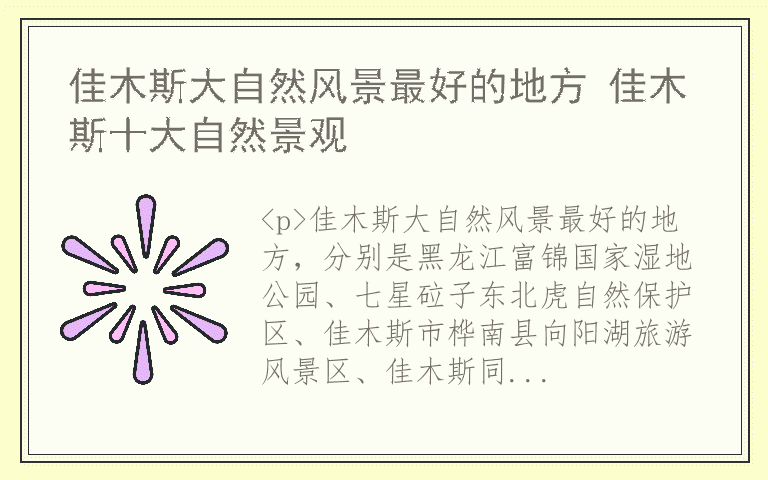 佳木斯大自然风景最好的地方 佳木斯十大自然景观

<p>佳木斯大自然风景最好的地方，分别是黑龙江富锦国家湿地公园、七星砬子东北虎自然保护区、佳木斯市桦南县向阳湖旅游风景区、佳木斯同...